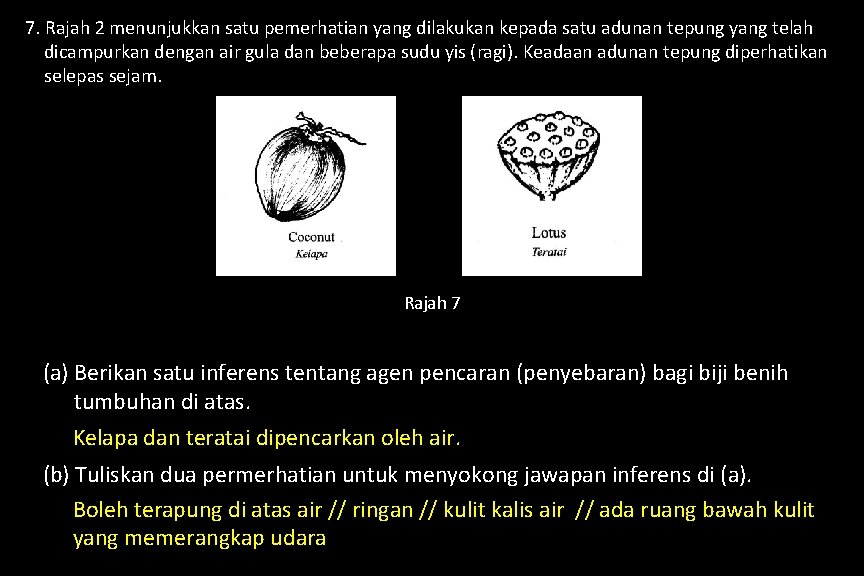 7. Rajah 2 menunjukkan satu pemerhatian yang dilakukan kepada satu adunan tepung yang telah dicampurkan dengan air gula dan beberapa sudu yis (ragi). Keadaan adunan tepung diperhatikan selepas sejam.

Coconut
Kelapa

Lotus
Teratai

Rajah 7

(a) Berikan satu inferens tentang agen pencaran (penyebaran) bagi biji benih tumbuhan di atas.

Kelapa dan teratai dipencarkan oleh air.

(b) Tuliskan dua permerhatian untuk menyokong jawapan inferens di (a).

Boleh terapung di atas air // ringan // kulit kalis air // ada ruang bawah kulit yang memerangkap udara